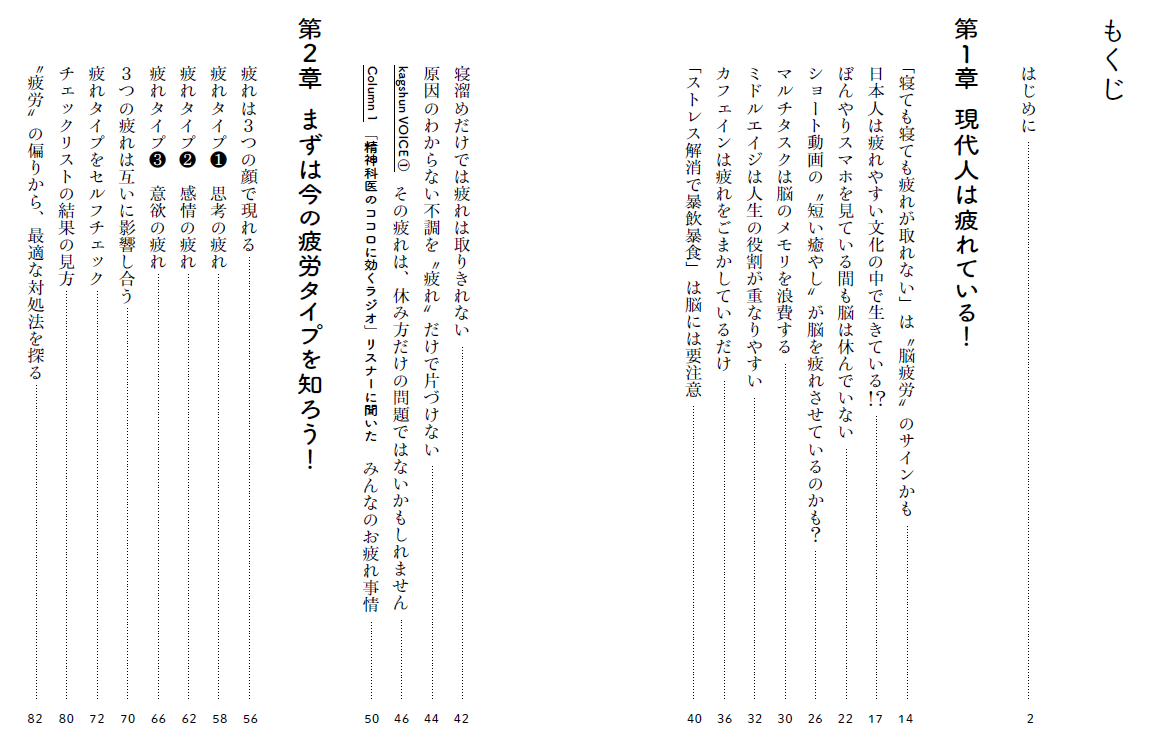 もくじ

はじめに 2

第1章 現代人は疲れている!

「寝ても寝ても疲れが取れない」は〝脳疲労〟のサインかも 14

日本人は疲れやすい文化の中で生きている!? 17

ぼんやりスマホを見ている間も脳は休んでいない 22

ショート動画の〝短い癒やし〟が脳を疲れさせているのかも? 26

マルチタスクは脳のメモリを浪費する 30

ミドルエイジは人生の役割が重なりやすい 32

カフェインは疲れをごまかしているだけ 36

「ストレス解消で暴飲暴食」は脳には要注意 40

寝溜めだけでは疲れは取りきれない 42

原因のわからない不調を〝疲れ〟だけで片づけない 44

kagshun VOICE① その疲れは、休み方だけの問題ではないかもしれません 46

Column 1 「精神科医のココロに効くラジオ」リスナーに聞いた みんなのお疲れ事情 50

第2章 まずは今の疲労タイプを知ろう!

疲れは3つの顔で現れる 56

疲れタイプ❶ 思考の疲れ 58

疲れタイプ❷ 感情の疲れ 62

疲れタイプ❸ 意欲の疲れ 66

3つの疲れは互いに影響し合う 70

疲れタイプをセルフチェック 72

チェックリストの結果の見方 80

〝疲労〟の偏りから、最適な対処法を探る 82